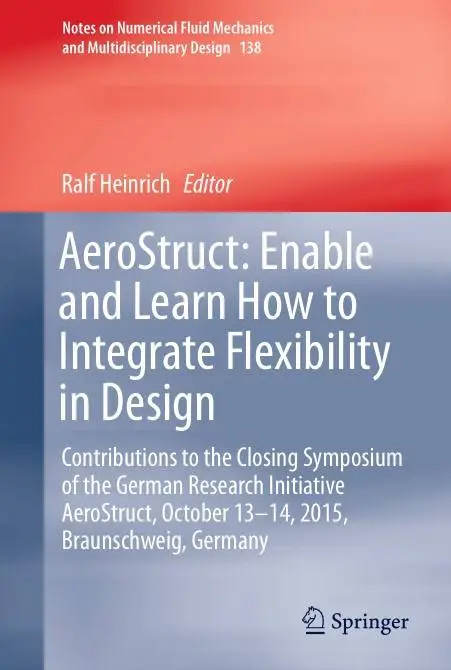 Notes on Numerical Fluid Mechanics and Multidisciplinary Design 138

Ralf Heinrich Editor

AeroStruct: Enable and Learn How to Integrate Flexibility in Design

Contributions to the Closing Symposium of the German Research Initiative AeroStruct, October 13–14, 2015, Braunschweig, Germany

Springer